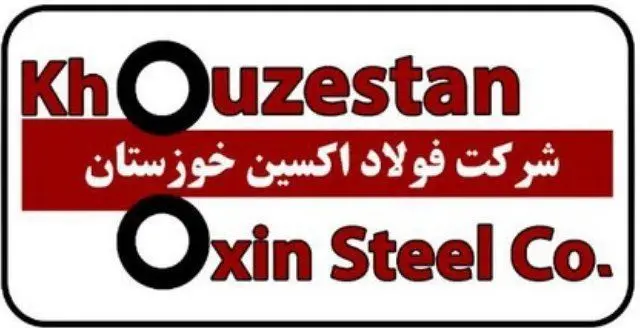 Khouzestan
شرکت فولاد اکسین خوزستان
Oxin Steel Co.